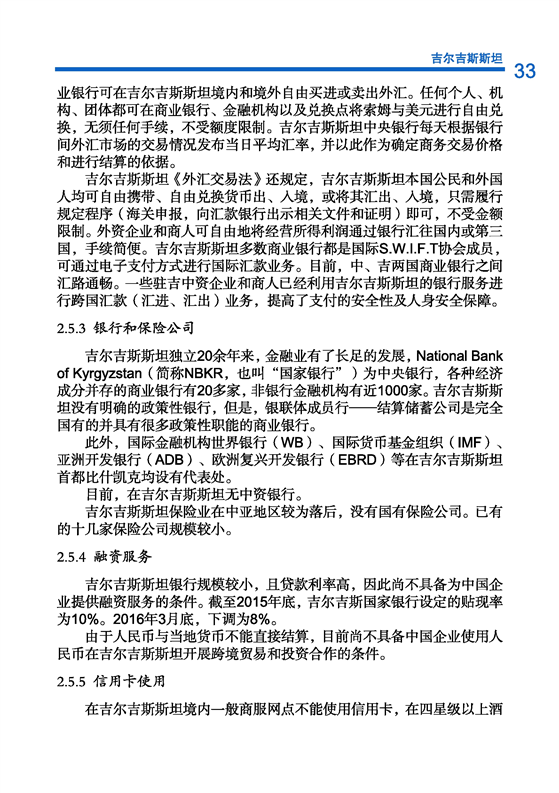 吉尔吉斯斯坦 33

业银行可在吉尔吉斯斯坦境内和境外自由买进或卖出外汇。任何个人、机构、团体都可在商业银行、金融机构以及兑换点将索姆与美元进行自由兑换，无须任何手续，不受额度限制。吉尔吉斯斯坦中央银行每天根据银行间外汇市场的交易情况发布当日平均汇率，并以此作为确定商务交易价格和进行结算的依据。

吉尔吉斯斯坦《外汇交易法》还规定，吉尔吉斯斯坦本国公民和外国人均可自由携带、自由兑换货币出、入境，或将其汇出、入境，只需履行规定程序（海关申报，向汇款银行出示相关文件和证明）即可，不受金额限制。外资企业和商人可自由地将经营所得利润通过银行汇往国内或第三国，手续简便。吉尔吉斯斯坦多数商业银行都是国际S.W.I.F.T协会成员，可通过电子支付方式进行国际汇款业务。目前，中、吉两国商业银行之间汇路通畅。一些驻吉中资企业和商人已经利用吉尔吉斯斯坦的银行服务进行跨国汇款（汇进、汇出）业务，提高了支付的安全性及人身安全保障。

2.5.3 银行和保险公司

吉尔吉斯斯坦独立20余年来，金融业有了长足的发展，National Bank of Kyrgyzstan（简称NBKR，也叫“国家银行”）为中央银行，各种经济成分并存的商业银行有20多家，非银行金融机构有近1000家。吉尔吉斯斯坦没有明确的政策性银行，但是，银联体成员行——结算储蓄公司是完全国有的并具有很多政策性职能的商业银行。

此外，国际金融机构世界银行（WB）、国际货币基金组织（IMF）、亚洲开发银行（ADB）、欧洲复兴开发银行（EBRD）等在吉尔吉斯斯坦首都比什凯克均设有代表处。

目前，在吉尔吉斯斯坦无中资银行。

吉尔吉斯斯坦保险业在中亚地区较为落后，没有国有保险公司。已有的十几家保险公司规模较小。

2.5.4 融资服务

吉尔吉斯斯坦银行规模较小，且贷款利率高，因此尚不具备为中国企业提供融资服务的条件。截至2015年底，吉尔吉斯国家银行设定的贴现率为10%。2016年3月底，下调为8%。

由于人民币与当地货币不能直接结算，目前尚不具备中国企业使用人民币在吉尔吉斯斯坦开展跨境贸易和投资合作的条件。

2.5.5 信用卡使用

在吉尔吉斯斯坦境内一般商服网点不能使用信用卡，在四星级以上酒